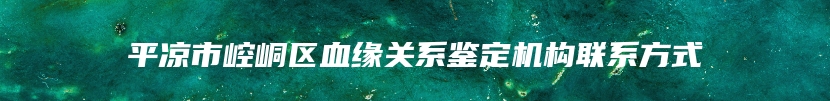 平凉市崆峒区血缘关系鉴定机构联系方式